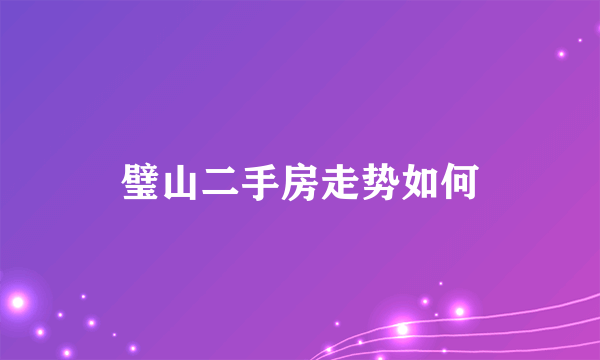 璧山二手房走势如何